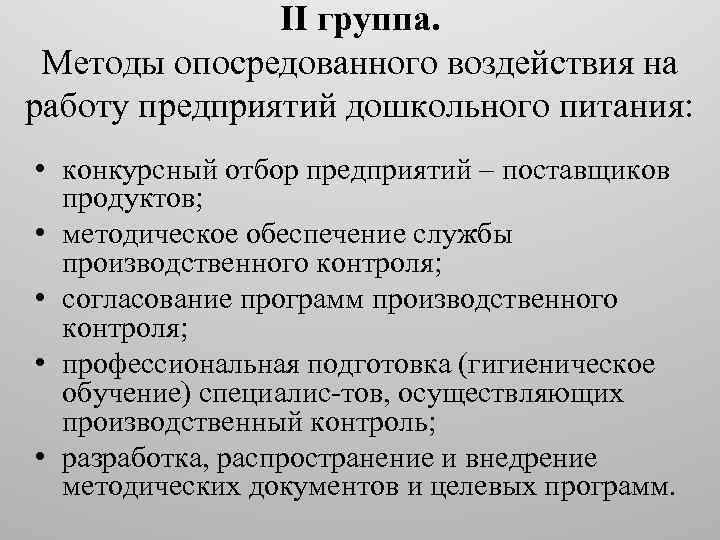 II группа.
Методы опосредованного воздействия на работу предприятий дошкольного питания:

• конкурсный отбор предприятий – поставщиков продуктов;
• методическое обеспечение службы производственного контроля;
• согласование программ производственного контроля;
• профессиональная подготовка (гигиеническое обучение) специалис-тов, осуществляющих производственный контроль;
• разработка, распространение и внедрение методических документов и целевых программ.